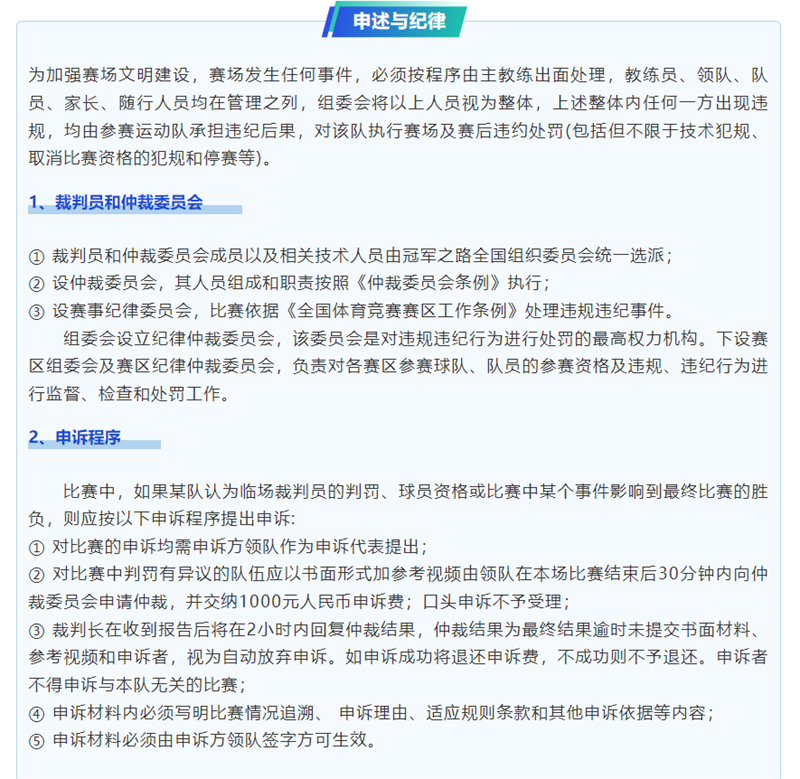 申述与纪律

为加强赛场文明建设，赛场发生任何事件，必须按程序由主教练出面处理，教练员、领队、队员、家长、随行人员均在管理之列，组委会将以上人员视为整体，上述整体内任何一方出现违规，均由参赛运动队承担违纪后果，对该队执行赛场及赛后违约处罚(包括但不限于技术犯规、取消比赛资格的犯规和停赛等)。

1、裁判员和仲裁委员会

① 裁判员和仲裁委员会成员以及相关技术人员由冠军之路全国组织委员会统一选派；
② 设仲裁委员会，其人员组成和职责按照《仲裁委员会条例》执行；
③ 设赛事纪律委员会，比赛依据《全国体育竞赛赛区工作条例》处理违规违纪事件。

组委会设立纪律仲裁委员会，该委员会是对违规违纪行为进行处罚的最高权力机构。下设赛区组委会及赛区纪律仲裁委员会，负责对各赛区参赛球队、队员的参赛资格及违规、违纪行为进行监督、检查和处罚工作。

2、申诉程序

比赛中，如果某队认为临场裁判员的判罚、球员资格或比赛中某个事件影响到最终比赛的胜负，则应按以下申诉程序提出申诉:
① 对比赛的申诉均需申诉方领队作为申诉代表提出；
② 对比赛中判罚有异议的队伍应以书面形式加参考视频由领队在本场比赛结束后30分钟内向仲裁委员会申请仲裁，并交纳1000元人民币申诉费；口头申诉不予受理；
③ 裁判长在收到报告后将在2小时内回复仲裁结果，仲裁结果为最终结果逾时未提交书面材料、参考视频和申诉者，视为自动放弃申诉。如申诉成功将退还申诉费，不成功则不予退还。申诉者不得申诉与本队无关的比赛；
④ 申诉材料内必须写明比赛情况追溯、 申诉理由、适应规则条款和其他申诉依据等内容；
⑤ 申诉材料必须由申诉方领队签字方可生效。